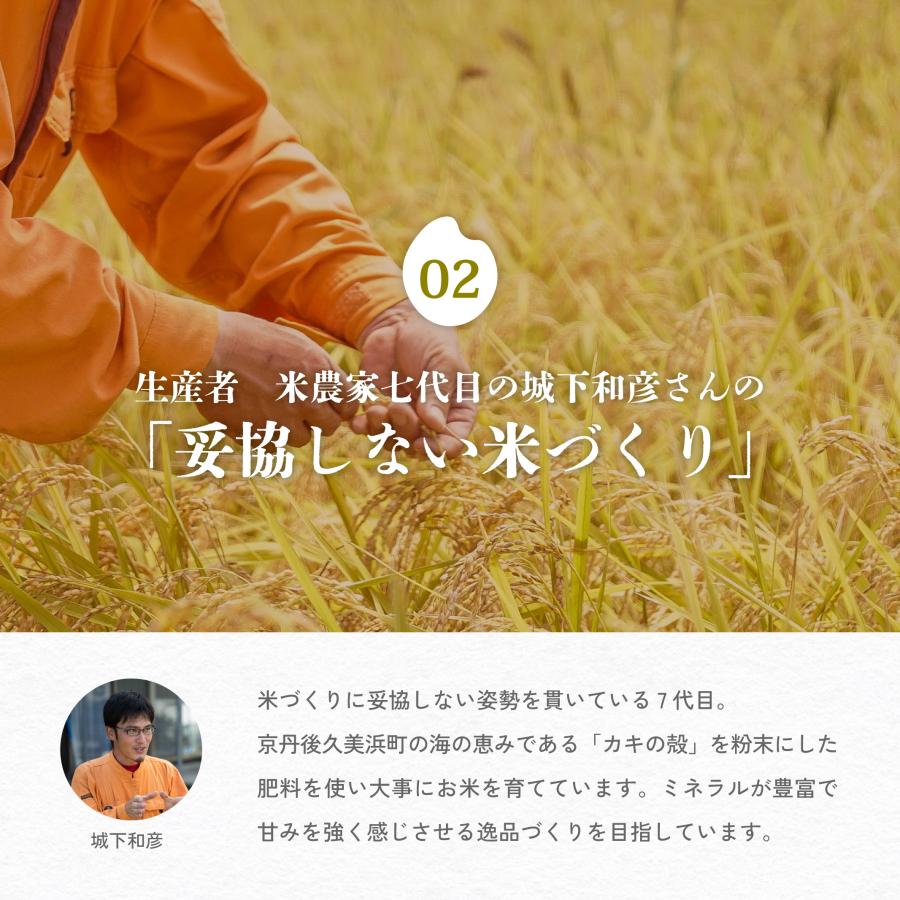 02

生産者　米農家七代目の城下和彦さんの

「妥協しない米づくり」

城下和彦

米づくりに妥協しない姿勢を貫いている７代目。
京丹後久美浜町の海の恵みである「カキの殻」を粉末にした肥料を使い大事にお米を育てています。ミネラルが豊富で甘みを強く感じさせる逸品づくりを目指しています。